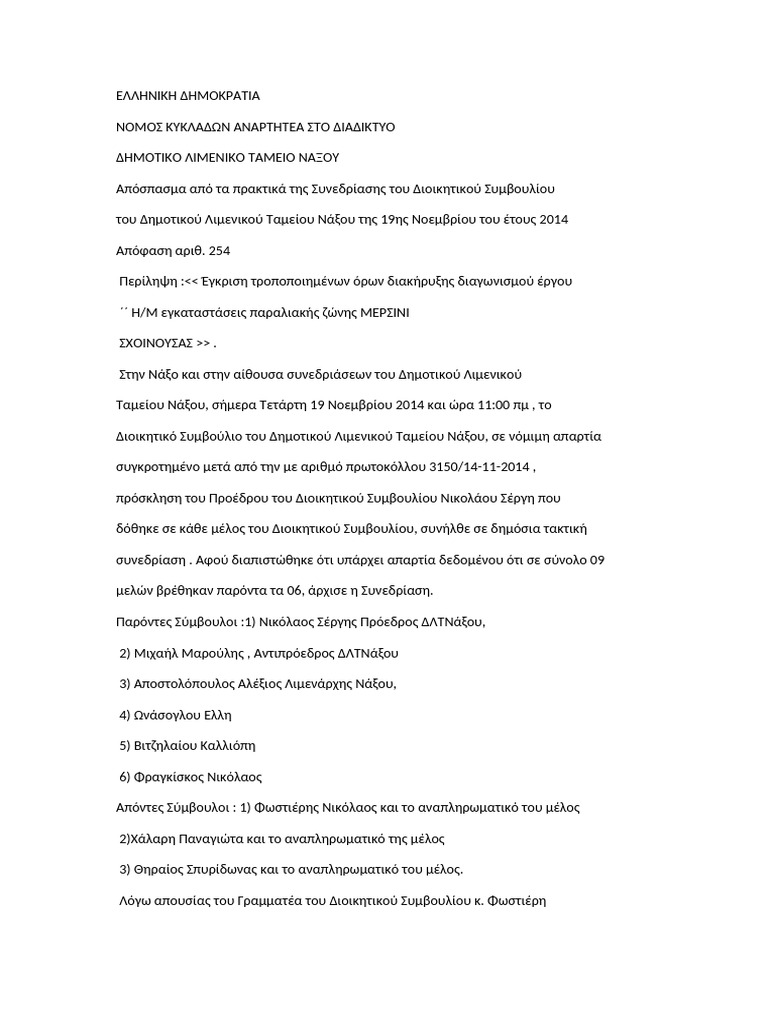 ΕΛΛΗΝΙΚΗ ΔΗΜΟΚΡΑΤΙΑ

ΝΟΜΟΣ ΚΥΚΛΑΔΩΝ ΑΝΑΡΤΗΤΕΑ ΣΤΟ ΔΙΑΔΙΚΤΥΟ

ΔΗΜΟΤΙΚΟ ΛΙΜΕΝΙΚΟ ΤΑΜΕΙΟ ΝΑΞΟΥ

Απόσπασμα από τα πρακτικά της Συνεδρίασης του Διοικητικού Συμβουλίου

του Δημοτικού Λιμενικού Ταμείου Νάξου της 19ης Νοεμβρίου του έτους 2014

Απόφαση αριθ. 254

Περίληψη :<< Έγκριση τροποποιημένων όρων διακήρυξης διαγωνισμού έργου

΄΄ Η/Μ εγκαταστάσεις παραλιακής ζώνης ΜΕΡΣΙΝΙ

ΣΧΟΙΝΟΥΣΑΣ >> .

Στην Νάξο και στην αίθουσα συνεδριάσεων του Δημοτικού Λιμενικού Ταμείου Νάξου, σήμερα Τετάρτη 19 Νοεμβρίου 2014 και ώρα 11:00 πμ , το Διοικητικό Συμβούλιο του Δημοτικού Λιμενικού Ταμείου Νάξου, σε νόμιμη απαρτία συγκροτημένο μετά από την με αριθμό πρωτοκόλλου 3150/14-11-2014 , πρόσκληση του Προέδρου του Διοικητικού Συμβουλίου Νικολάου Σέργη που δόθηκε σε κάθε μέλος του Διοικητικού Συμβουλίου, συνήλθε σε δημόσια τακτική συνεδρίαση . Αφού διαπιστώθηκε ότι υπάρχει απαρτία δεδομένου ότι σε σύνολο 09 μελών βρέθηκαν παρόντα τα 06, άρχισε η Συνεδρίαση.

Παρόντες Σύμβουλοι :1) Νικόλαος Σέργης Πρόεδρος ΔΛΤΝάξου,

2) Μιχαήλ Μαρούλης , Αντιπρόεδρος ΔΛΤΝάξου

3) Αποστολόπουλος Αλέξιος Λιμενάρχης Νάξου,

4) Ωνάσογλου Ελλη

5) Βιτζηλαίου Καλλιόπη

6) Φραγκίσκος Νικόλαος

Απόντες Σύμβουλοι : 1) Φωστιέρης Νικόλαος και το αναπληρωματικό του μέλος

2)Χάλαρη Παναγιώτα και το αναπληρωματικό της μέλος

3) Θηραίος Σπυρίδωνας και το αναπληρωματικό του μέλος.

Λόγω απουσίας του Γραμματέα του Διοικητικού Συμβουλίου κ. Φωστιέρη